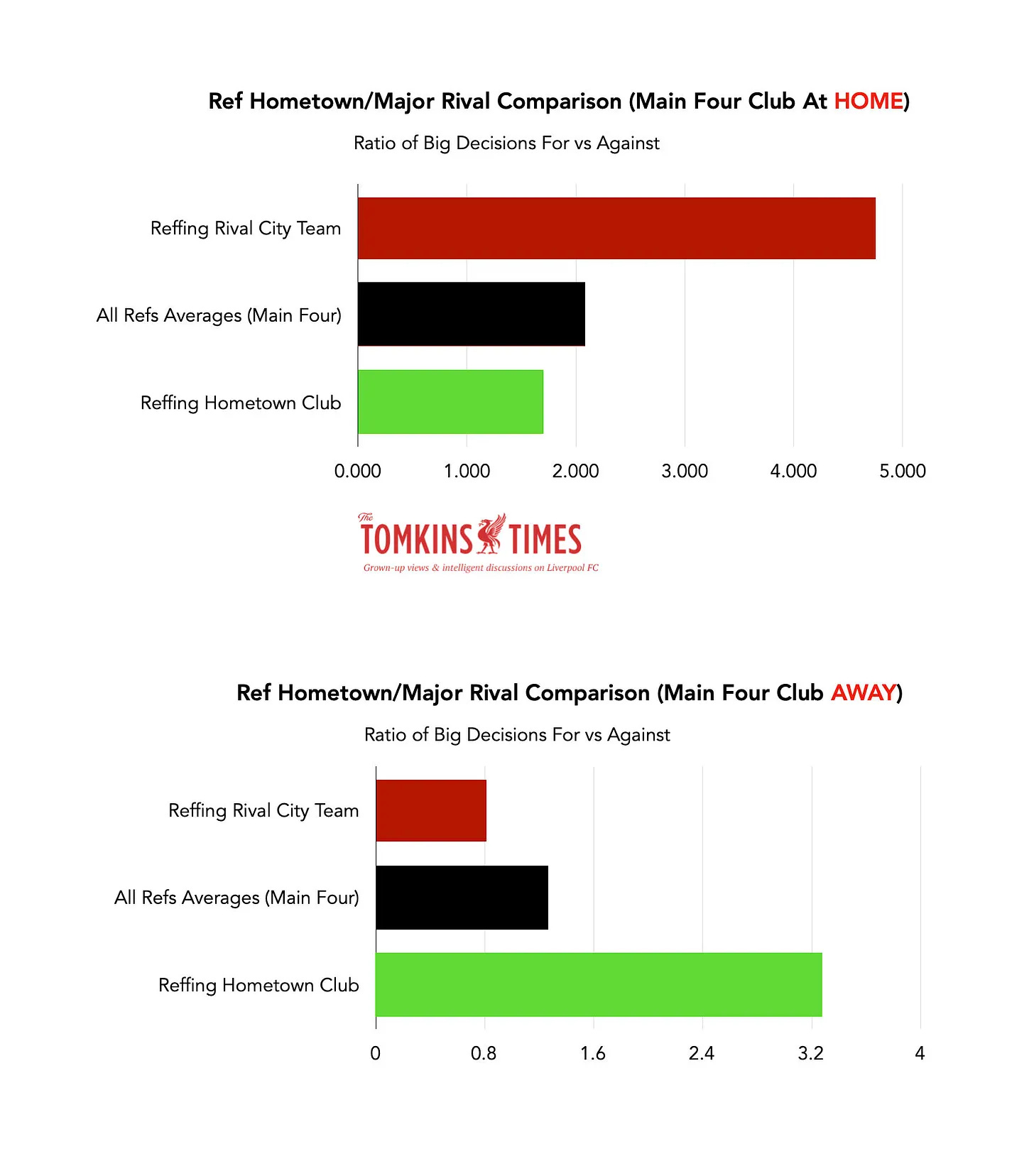 Ref Hometown/Major Rival Comparison (Main Four Club At HOME)

Ratio of Big Decisions For vs Against

Reffing Rival City Team

All Refs Averages (Main Four)

Reffing Hometown Club

0.000 1.000 2.000 3.000 4.000 5.000

The TOMKINS TIMES

Grown-up views & intelligent discussions on Liverpool FC

Ref Hometown/Major Rival Comparison (Main Four Club AWAY)

Ratio of Big Decisions For vs Against

Reffing Rival City Team

All Refs Averages (Main Four)

Reffing Hometown Club

0 0.8 1.6 2.4 3.2 4